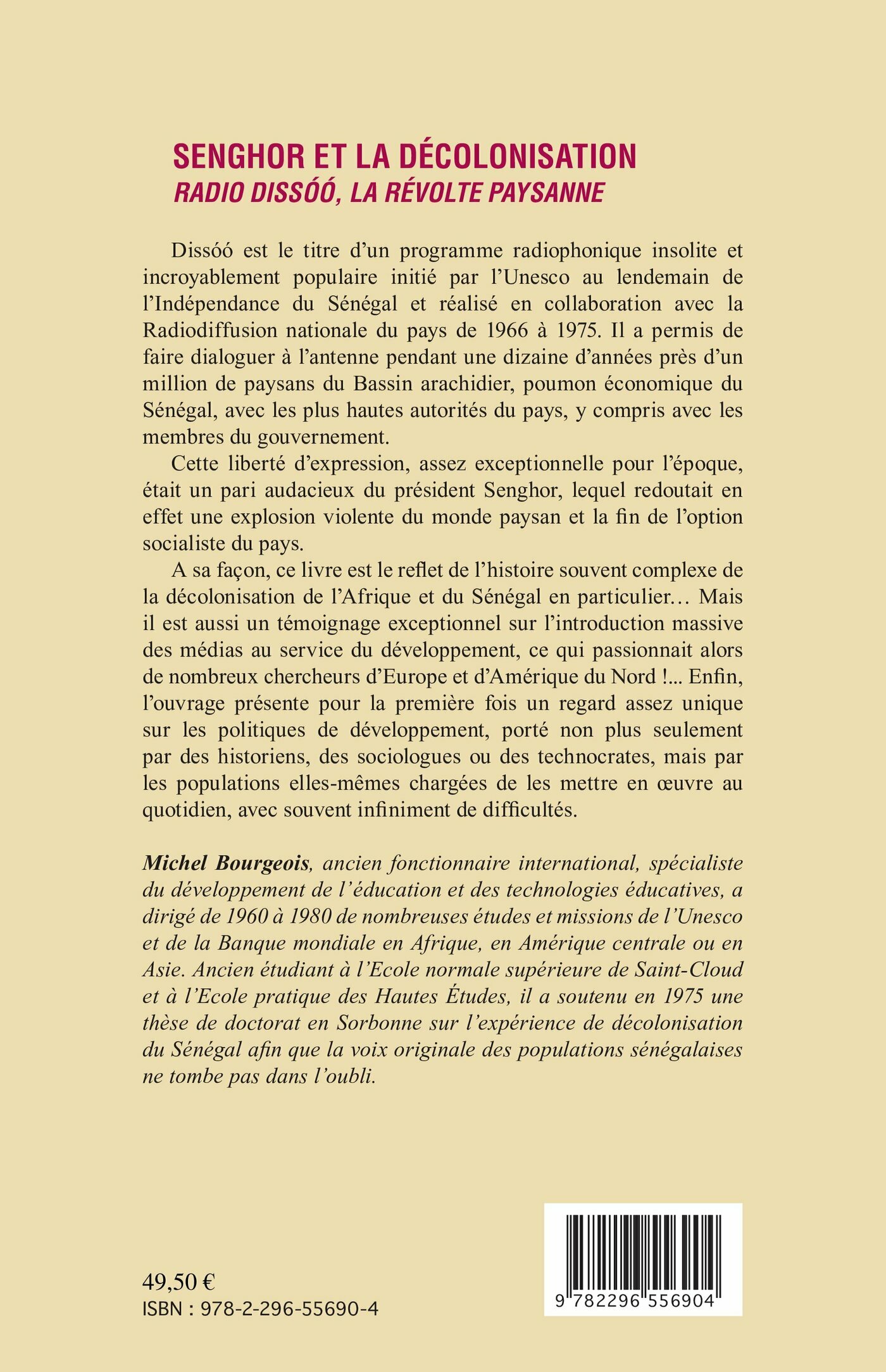 SENGHOR ET LA DÉCOLONISATION
RADIO DISSÓÓ, LA RÉVOLTE PAYSANNE

Dissóó est le titre d'un programme radiophonique insolite et incroyablement populaire initié par l'Unesco au lendemain de l'Indépendance du Sénégal et réalisé en collaboration avec la Radiodiffusion nationale du pays de 1966 à 1975. Il a permis de faire dialoguer à l'antenne pendant une dizaine d'années près d'un million de paysans du Bassin arachidier, poumon économique du Sénégal, avec les plus hautes autorités du pays, y compris avec les membres du gouvernement.

Cette liberté d'expression, assez exceptionnelle pour l'époque, était un pari audacieux du président Senghor, lequel redoutait en effet une explosion violente du monde paysan et la fin de l'option socialiste du pays.

A sa façon, ce livre est le reflet de l'histoire souvent complexe de la décolonisation de l'Afrique et du Sénégal en particulier… Mais il est aussi un témoignage exceptionnel sur l'introduction massive des médias au service du développement, ce qui passionnait alors de nombreux chercheurs d'Europe et d'Amérique du Nord !... Enfin, l'ouvrage présente pour la première fois un regard assez unique sur les politiques de développement, porté non plus seulement par des historiens, des sociologues ou des technocrates, mais par les populations elles-mêmes chargées de les mettre en œuvre au quotidien, avec souvent infiniment de difficultés.

Michel Bourgeois, ancien fonctionnaire international, spécialiste du développement de l'éducation et des technologies éducatives, a dirigé de 1960 à 1980 de nombreuses études et missions de l'Unesco et de la Banque mondiale en Afrique, en Amérique centrale ou en Asie. Ancien étudiant à l'Ecole normale supérieure de Saint-Cloud et à l'Ecole pratique des Hautes Études, il a soutenu en 1975 une thèse de doctorat en Sorbonne sur l'expérience de décolonisation du Sénégal afin que la voix originale des populations sénégalaises ne tombe pas dans l'oubli.

49,50 €
ISBN : 978-2-296-55690-4

9 782296 556904